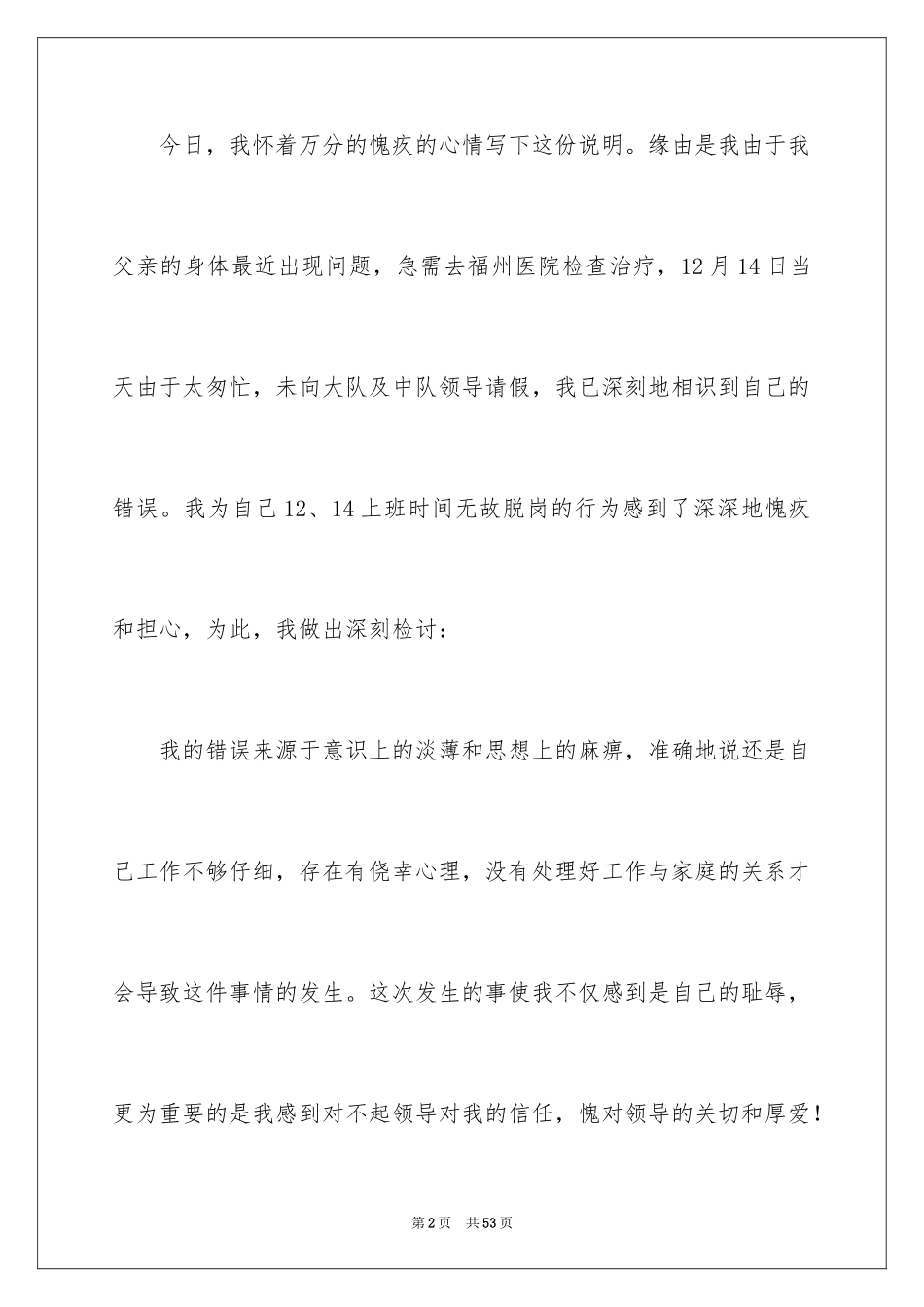 今日，我怀着万分的愧疚的心情写下这份说明。缘由是我由于我父亲的身体最近出现问题，急需去福州医院检查治疗，12月14日当天由于太匆忙，未向大队及中队领导请假，我已深刻地相识到自己的错误。我为自己12、14上班时间无故脱岗的行为感到了深深地愧疚和担心，为此，我做出深刻检讨：

我的错误来源于意识上的淡薄和思想上的麻痹，准确地说还是自己工作不够仔细，存在有侥幸心理，没有处理好工作与家庭的关系才会导致这件事情的发生。这次发生的事使我不仅感到是自己的耻辱，更为重要的是我感到对不起领导对我的信任，愧对领导的关切和厚爱！

第2页 共53页